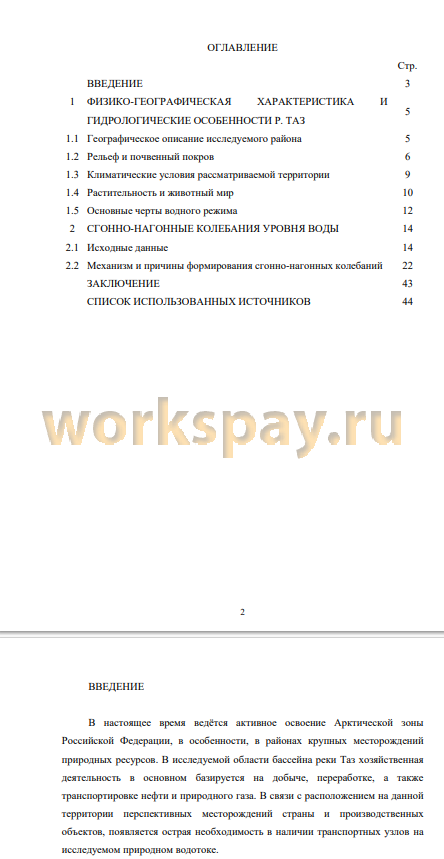 ОГЛАВЛЕНИЕ

| | | Стр. |
|---|---|---|
| | ВВЕДЕНИЕ | 3 |
| 1 | ФИЗИКО-ГЕОГРАФИЧЕСКАЯ ХАРАКТЕРИСТИКА И ГИДРОЛОГИЧЕСКИЕ ОСОБЕННОСТИ Р. ТАЗ | 5 |
| 1.1 | Географическое описание исследуемого района | 5 |
| 1.2 | Рельеф и почвенный покров | 6 |
| 1.3 | Климатические условия рассматриваемой территории | 9 |
| 1.4 | Растительность и животный мир | 10 |
| 1.5 | Основные черты водного режима | 12 |
| 2 | СГОННО-НАГОННЫЕ КОЛЕБАНИЯ УРОВНЯ ВОДЫ | 14 |
| 2.1 | Исходные данные | 14 |
| 2.2 | Механизм и причины формирования сгонно-нагонных колебаний | 22 |
| | ЗАКЛЮЧЕНИЕ | 43 |
| | СПИСОК ИСПОЛЬЗОВАННЫХ ИСТОЧНИКОВ | 44 |

workspay.ru

2

ВВЕДЕНИЕ

В настоящее время ведётся активное освоение Арктической зоны Российской Федерации, в особенности, в районах крупных месторождений природных ресурсов. В исследуемой области бассейна реки Таз хозяйственная деятельность в основном базируется на добыче, переработке, а также транспортировке нефти и природного газа. В связи с расположением на данной территории перспективных месторождений страны и производственных объектов, появляется острая необходимость в наличии транспортных узлов на исследуемом природном водотоке.